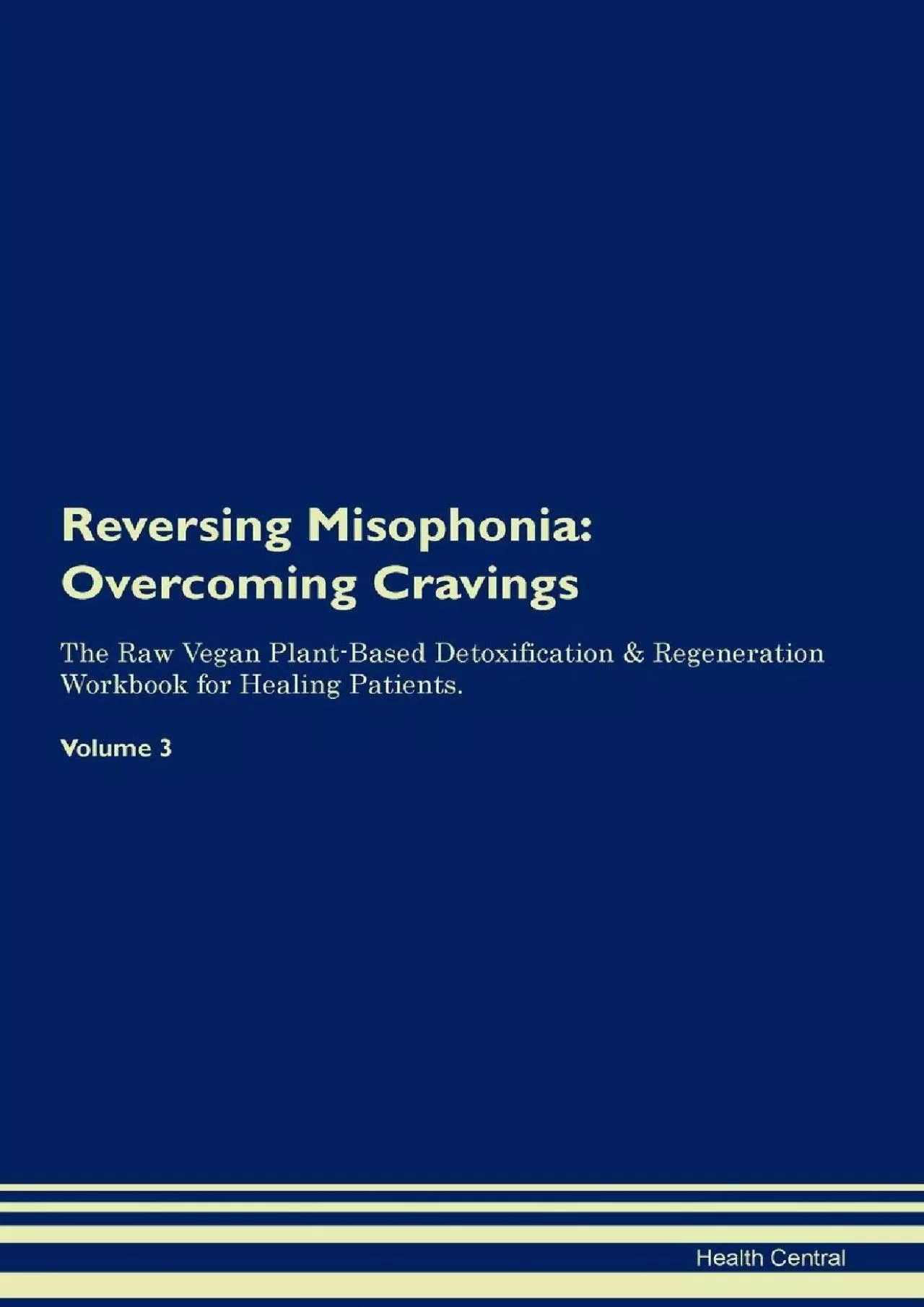 Reversing Misophonia: Overcoming Cravings

The Raw Vegan Plant-Based Detoxification & Regeneration Workbook for Healing Patients.

Volume 3

Health Central